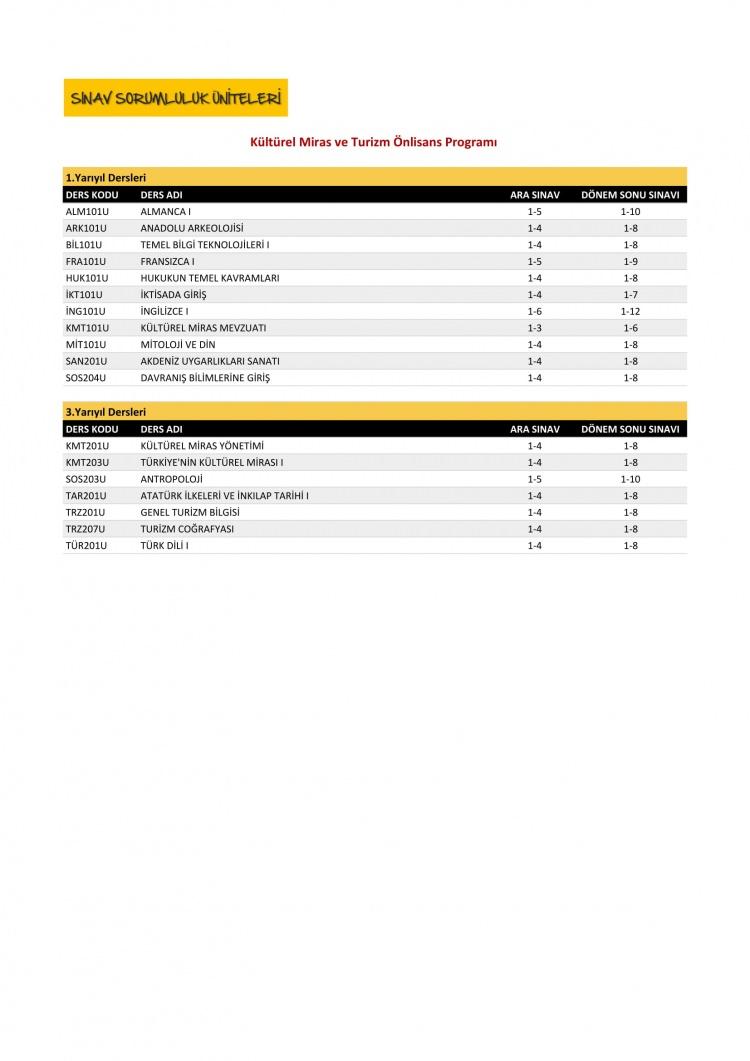 SINAV SORUMLULUK ÜNİTELERİ

Kültürel Miras ve Turizm Önlisans Programı

1.Yarıyıl Dersleri

| DERS KODU | DERS ADI | ARA SINAV | DÖNEM SONU SINAVI |
|---|---|---|---|
| ALM101U | ALMANCA I | 1-5 | 1-10 |
| ARK101U | ANADOLU ARKEOLOJİSİ | 1-4 | 1-8 |
| BİL101U | TEMEL BİLGİ TEKNOLOJİLERİ I | 1-4 | 1-8 |
| FRA101U | FRANSIZCA I | 1-5 | 1-9 |
| HUK101U | HUKUKUN TEMEL KAVRAMLARI | 1-4 | 1-8 |
| İKT101U | İKTİSADA GİRİŞ | 1-4 | 1-7 |
| İNG101U | İNGİLİZCE I | 1-6 | 1-12 |
| KMT101U | KÜLTÜREL MİRAS MEVZUATI | 1-3 | 1-6 |
| MİT101U | MİTOLOJİ VE DİN | 1-4 | 1-8 |
| SAN201U | AKDENİZ UYGARLIKLARI SANATI | 1-4 | 1-8 |
| SOS204U | DAVRANIŞ BİLİMLERİNE GİRİŞ | 1-4 | 1-8 |

3.Yarıyıl Dersleri

| DERS KODU | DERS ADI | ARA SINAV | DÖNEM SONU SINAVI |
|---|---|---|---|
| KMT201U | KÜLTÜREL MİRAS YÖNETİMİ | 1-4 | 1-8 |
| KMT203U | TÜRKİYE'NİN KÜLTÜREL MİRASI I | 1-4 | 1-8 |
| SOS203U | ANTROPOLOJİ | 1-5 | 1-10 |
| TAR201U | ATATÜRK İLKELERİ VE İNKILAP TARİHİ I | 1-4 | 1-8 |
| TRZ201U | GENEL TURİZM BİLGİSİ | 1-4 | 1-8 |
| TRZ207U | TURİZM COĞRAFYASI | 1-4 | 1-8 |
| TÜR201U | TÜRK DİLİ I | 1-4 | 1-8 |